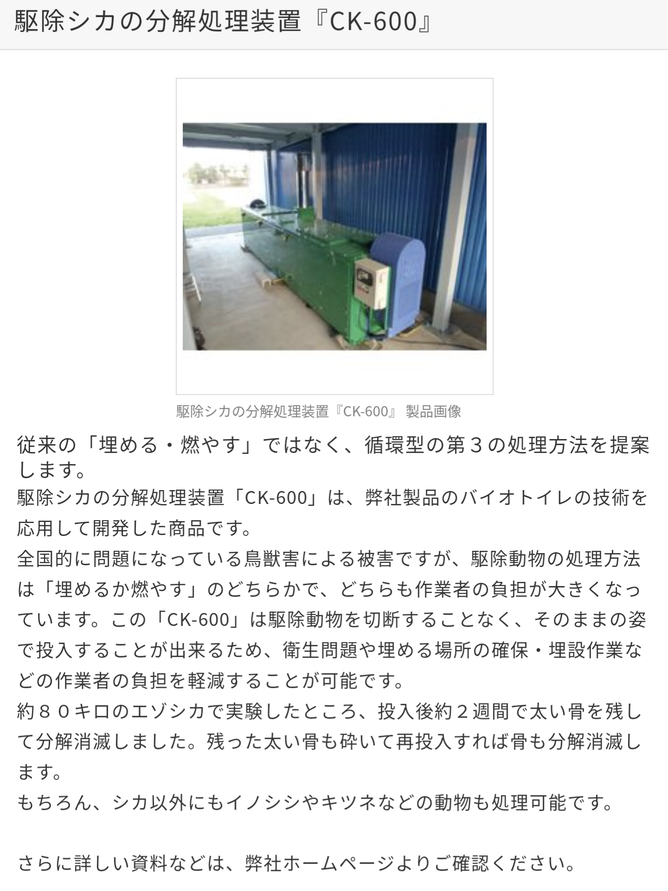 駆除シカの分解処理装置『CK-600』

駆除シカの分解処理装置『CK-600』 製品画像

従来の「埋める・燃やす」ではなく、循環型の第３の処理方法を提案します。
駆除シカの分解処理装置「CK-600」は、弊社製品のバイオトイレの技術を応用して開発した商品です。
全国的に問題になっている鳥獣害による被害ですが、駆除動物の処理方法は「埋めるか燃やす」のどちらかで、どちらも作業者の負担が大きくなっています。この「CK-600」は駆除動物を切断することなく、そのままの姿で投入することが出来るため、衛生問題や埋める場所の確保・埋設作業などの作業者の負担を軽減することが可能です。
約８０キロのエゾシカで実験したところ、投入後約２週間で太い骨を残して分解消滅しました。残った太い骨も砕いて再投入すれば骨も分解消滅します。
もちろん、シカ以外にもイノシシやキツネなどの動物も処理可能です。

さらに詳しい資料などは、弊社ホームページよりご確認ください。